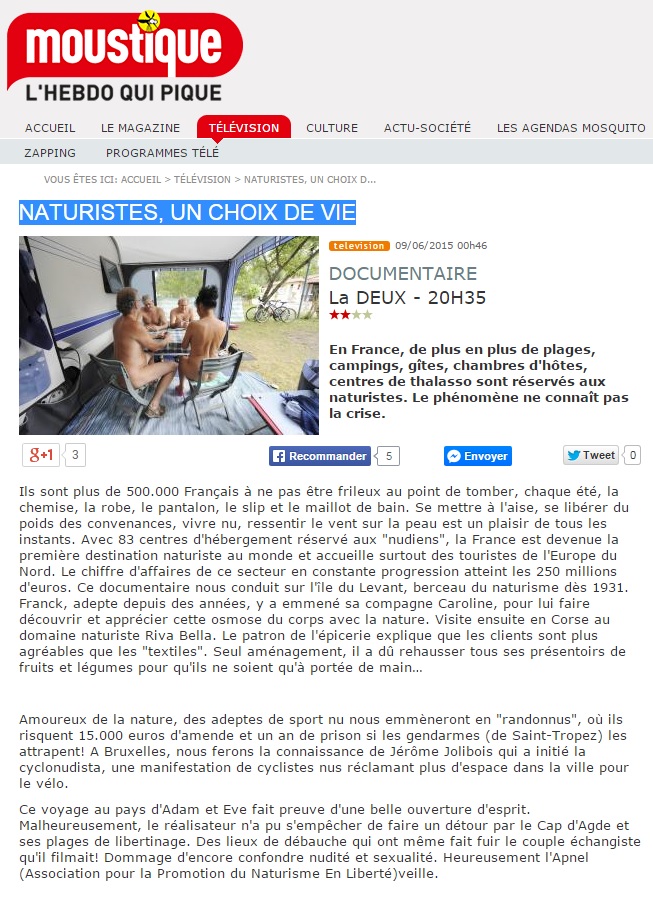 moustique
L'HEBDO QUI PIQUE

ACCUEIL LE MAGAZINE TÉLÉVISION CULTURE ACTU-SOCIÉTÉ LES AGENDAS MOSQUITO
ZAPPING PROGRAMMES TÉLÉ

VOUS ÊTES ICI: ACCUEIL > TÉLÉVISION > NATURISTES, UN CHOIX D...

NATURISTES, UN CHOIX DE VIE

television 09/06/2015 00h46

DOCUMENTAIRE
La DEUX - 20H35

En France, de plus en plus de plages, campings, gîtes, chambres d'hôtes, centres de thalasso sont réservés aux naturistes. Le phénomène ne connaît pas la crise.

g+1 3 Recommander 5 Envoyer Tweet 0

Ils sont plus de 500.000 Français à ne pas être frileux au point de tomber, chaque été, la chemise, la robe, le pantalon, le slip et le maillot de bain. Se mettre à l'aise, se libérer du poids des convenances, vivre nu, ressentir le vent sur la peau est un plaisir de tous les instants. Avec 83 centres d'hébergement réservé aux "nudiens", la France est devenue la première destination naturiste au monde et accueille surtout des touristes de l'Europe du Nord. Le chiffre d'affaires de ce secteur en constante progression atteint les 250 millions d'euros. Ce documentaire nous conduit sur l'île du Levant, berceau du naturisme dès 1931. Franck, adepte depuis des années, y a emmené sa compagne Caroline, pour lui faire découvrir et apprécier cette osmose du corps avec la nature. Visite ensuite en Corse au domaine naturiste Riva Bella. Le patron de l'épicerie explique que les clients sont plus agréables que les "textiles". Seul aménagement, il a dû rehausser tous ses présentoirs de fruits et légumes pour qu'ils ne soient qu'à portée de main...

Amoureux de la nature, des adeptes de sport nu nous emmèneront en "randonnus", où ils risquent 15.000 euros d'amende et un an de prison si les gendarmes (de Saint-Tropez) les attrapent! A Bruxelles, nous ferons la connaissance de Jérôme Jolibois qui a initié la cyclonudista, une manifestation de cyclistes nus réclamant plus d'espace dans la ville pour le vélo.

Ce voyage au pays d'Adam et Eve fait preuve d'une belle ouverture d'esprit. Malheureusement, le réalisateur n'a pu s'empêcher de faire un détour par le Cap d'Agde et ses plages de libertinage. Des lieux de débauche qui ont même fait fuir le couple échangiste qu'il filmait! Dommage d'encore confondre nudité et sexualité. Heureusement l'Apnel (Association pour la Promotion du Naturisme En Liberté)veille.